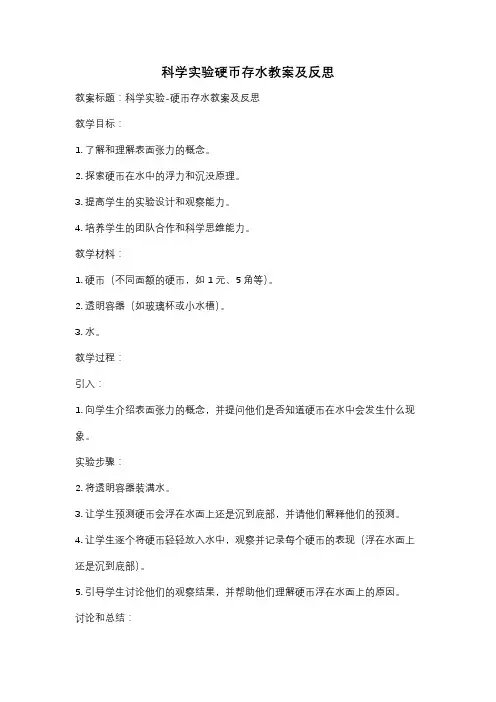 科学实验硬币存水教案及反思

教案标题：科学实验-硬币存水教案及反思

教学目标：

1. 了解和理解表面张力的概念。

2. 探索硬币在水中的浮力和沉没原理。

3. 提高学生的实验设计和观察能力。

4. 培养学生的团队合作和科学思维能力。

教学材料：

1. 硬币（不同面额的硬币，如 1 元、5 角等）。

2. 透明容器（如玻璃杯或小水槽）。

3. 水。

教学过程：

引入：

1. 向学生介绍表面张力的概念，并提问他们是否知道硬币在水中会发生什么现象。

实验步骤：

2. 将透明容器装满水。

3. 让学生预测硬币会浮在水面上还是沉到底部，并请他们解释他们的预测。

4. 让学生逐个将硬币轻轻放入水中，观察并记录每个硬币的表现（浮在水面上还是沉到底部）。

5. 引导学生讨论他们的观察结果，并帮助他们理解硬币浮在水面上的原因。

讨论和总结：